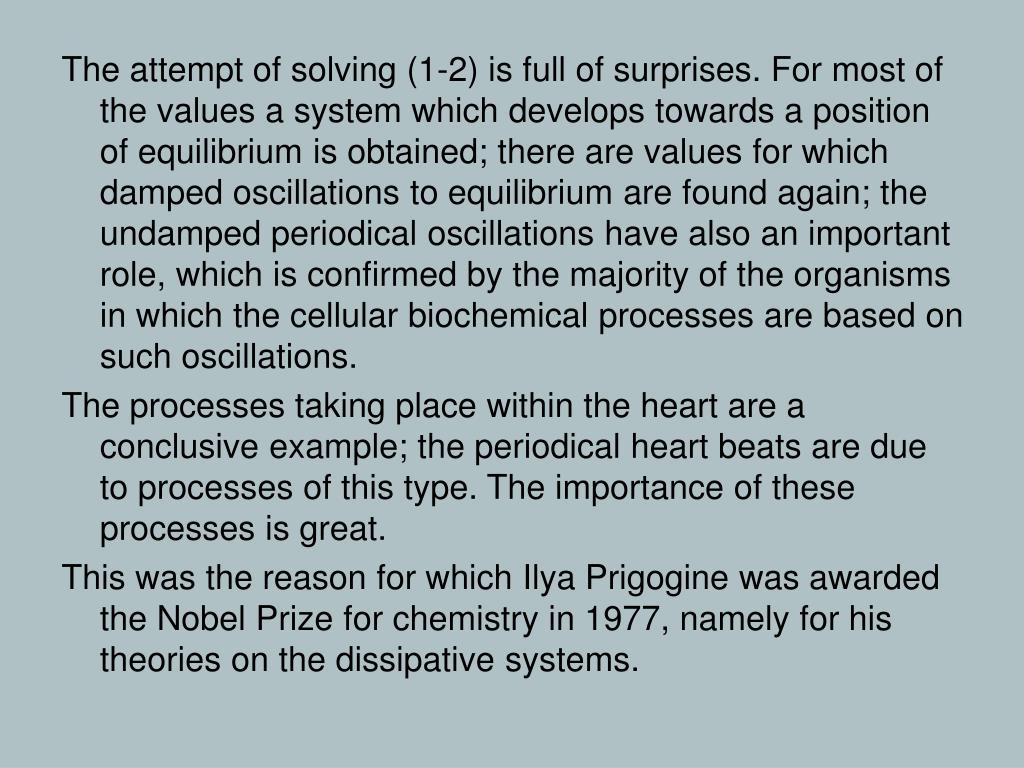 The attempt of solving (1-2) is full of surprises. For most of the values a system which develops towards a position of equilibrium is obtained; there are values for which damped oscillations to equilibrium are found again; the undamped periodical oscillations have also an important role, which is confirmed by the majority of the organisms in which the cellular biochemical processes are based on such oscillations.

The processes taking place within the heart are a conclusive example; the periodical heart beats are due to processes of this type. The importance of these processes is great.

This was the reason for which Ilya Prigogine was awarded the Nobel Prize for chemistry in 1977, namely for his theories on the dissipative systems.